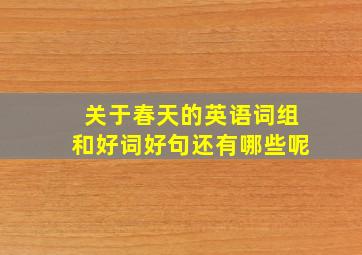 关于春天的英语词组
和好词好句还有哪些呢